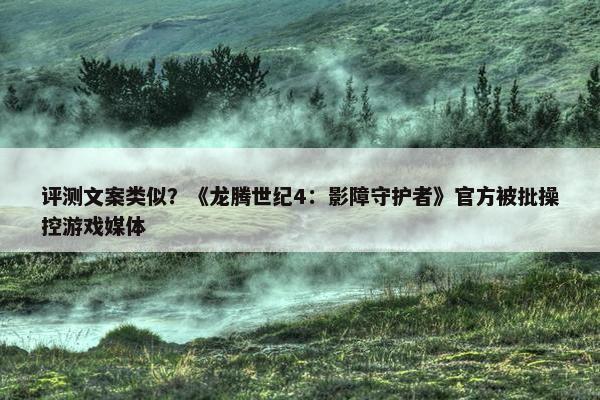 评测文案类似？《龙腾世纪4：影障守护者》官方被批操控游戏媒体